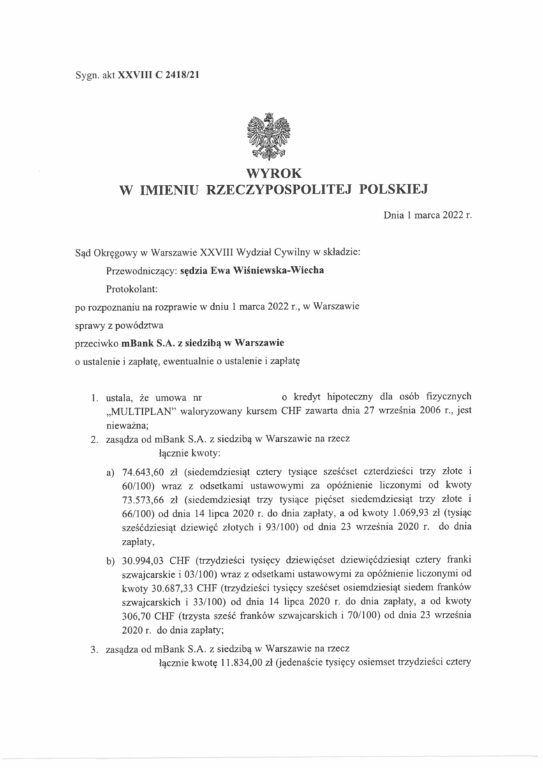 Sygn. akt XXVIII C 2418/21

WYROK
W IMIENIU RZECZYPOSPOLITEJ POLSKIEJ

Dnia 1 marca 2022 r.

Sąd Okręgowy w Warszawie XXVIII Wydział Cywilny w składzie:

Przewodniczący: sędzia Ewa Wiśniewska-Wiecha

Protokolant:

po rozpoznaniu na rozprawie w dniu 1 marca 2022 r., w Warszawie

sprawy z powództwa

przeciwko mBank S.A. z siedzibą w Warszawie

o ustalenie i zapłatę, ewentualnie o ustalenie i zapłatę

1. ustala, że umowa nr o kredyt hipoteczny dla osób fizycznych „MULTIPLAN" waloryzowany kursem CHF zawarta dnia 27 września 2006 r., jest nieważna;

2. zasądza od mBank S.A. z siedzibą w Warszawie na rzecz łącznie kwoty:

a) 74.643,60 zł (siedemdziesiąt cztery tysiące sześćset czterdzieści trzy złote i 60/100) wraz z odsetkami ustawowymi za opóźnienie liczonymi od kwoty 73.573,66 zł (siedemdziesiąt trzy tysiące pięćset siedemdziesiąt trzy złote i 66/100) od dnia 14 lipca 2020 r. do dnia zapłaty, a od kwoty 1.069,93 zł (tysiąc sześćdziesiąt dziewięć złotych i 93/100) od dnia 23 września 2020 r. do dnia zapłaty,

b) 30.994,03 CHF (trzydzieści tysięcy dziewięćset dziewięćdziesiąt cztery franki szwajcarskie i 03/100) wraz z odsetkami ustawowymi za opóźnienie liczonymi od kwoty 30.687,33 CHF (trzydzieści tysięcy sześćset osiemdziesiąt siedem franków szwajcarskich i 33/100) od dnia 14 lipca 2020 r. do dnia zapłaty, a od kwoty 306,70 CHF (trzysta sześć franków szwajcarskich i 70/100) od dnia 23 września 2020 r. do dnia zapłaty;

3. zasądza od mBank S.A. z siedzibą w Warszawie na rzecz łącznie kwotę 11.834,00 zł (jedenaście tysięcy osiemset trzydzieści cztery